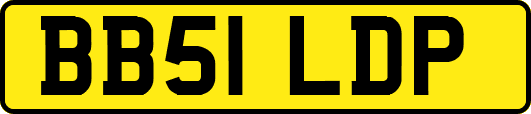 BB51 LDP